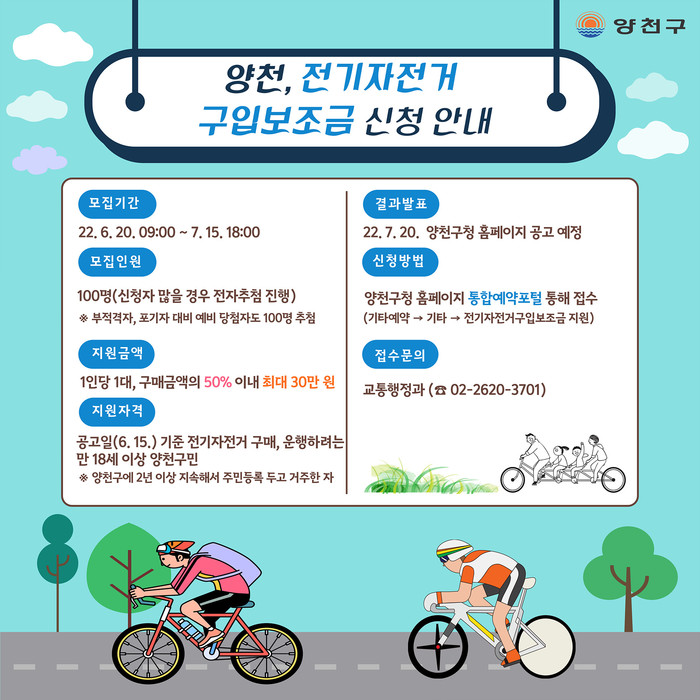 양천구

양천, 전기자전거
구입보조금 신청 안내

모집기간

22. 6. 20. 09:00 ~ 7. 15. 18:00

모집인원

100명(신청자 많을 경우 전자추첨 진행)

※ 부적격자, 포기자 대비 예비 당첨자도 100명 추첨

지원금액

1인당 1대, 구매금액의 50% 이내 최대 30만 원

지원자격

공고일(6. 15.) 기준 전기자전거 구매, 운행하려는 만 18세 이상 양천구민

※ 양천구에 2년 이상 지속해서 주민등록 두고 거주한 자

결과발표

22. 7. 20. 양천구청 홈페이지 공고 예정

신청방법

양천구청 홈페이지 통합예약포털 통해 접수

(기타예약 → 기타 → 전기자전거구입보조금 지원)

접수문의

교통행정과 (☎ 02-2620-3701)